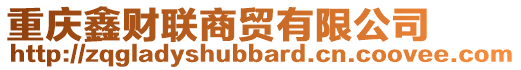 重庆鑫财联商贸有限公司
http://zqgladyshubbard.cn.coovee.com